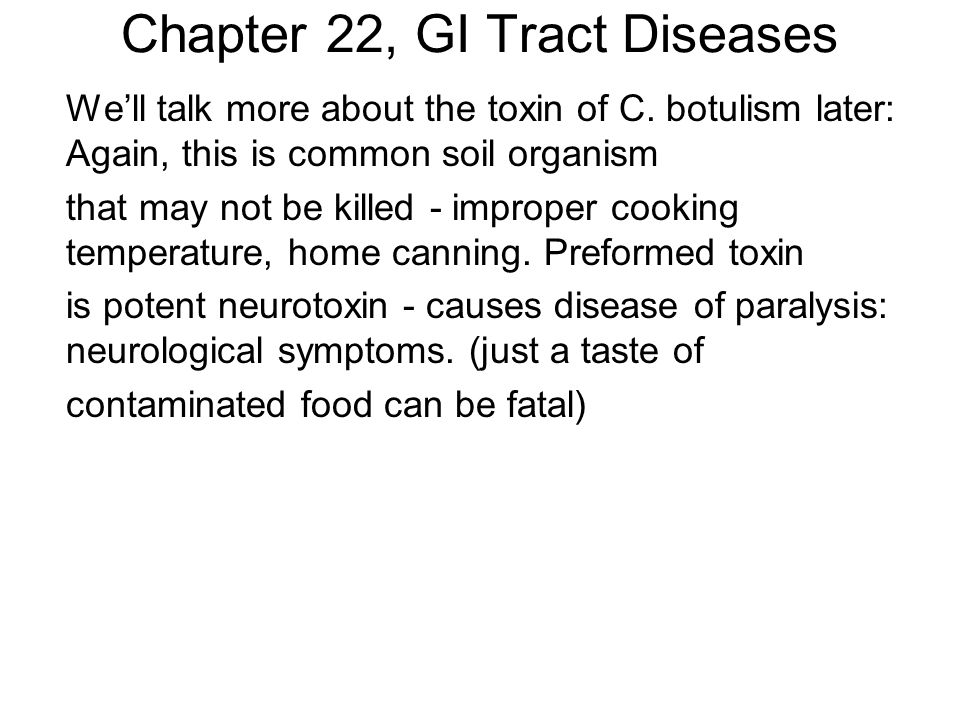 Chapter 22, GI Tract Diseases

We’ll talk more about the toxin of C. botulism later: Again, this is common soil organism

that may not be killed - improper cooking temperature, home canning. Preformed toxin

is potent neurotoxin - causes disease of paralysis: neurological symptoms. (just a taste of

contaminated food can be fatal)